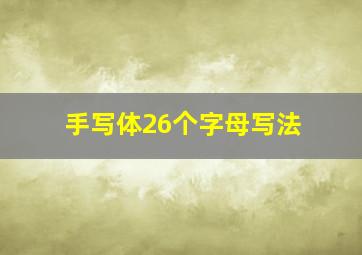 手写体26个字母写法